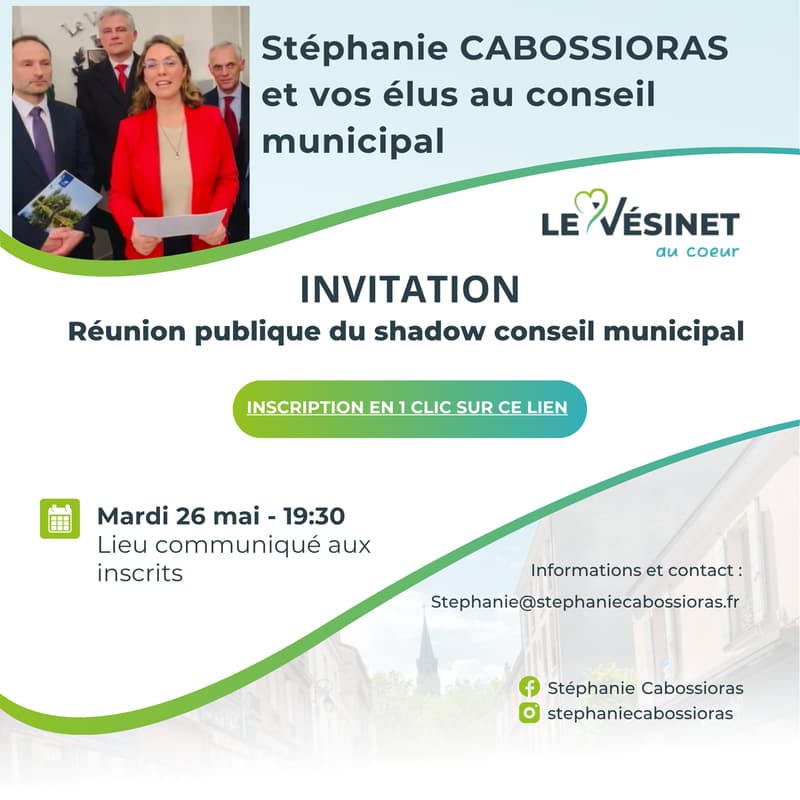 Stéphanie CABOSSIORAS et vos élus au conseil municipal

LE VÉSINET
au coeur

INVITATION
Réunion publique du shadow conseil municipal

INSCRIPTION EN 1 CLIC SUR CE LIEN

Mardi 26 mai - 19:30
Lieu communiqué aux inscrits

Informations et contact :
Stephanie@stephaniecabossioras.fr

Stéphanie Cabossioras
stephaniecabossioras